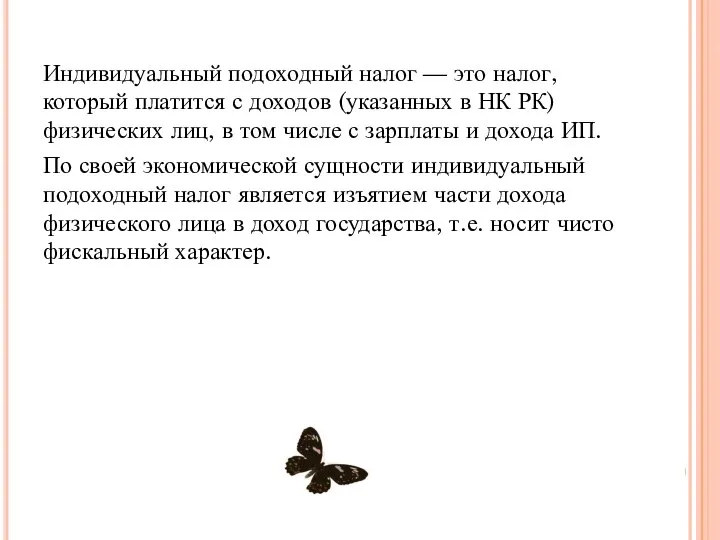 Индивидуальный подоходный налог — это налог, который платится с доходов (указанных в НК РК) физических лиц, в том числе с зарплаты и дохода ИП.

По своей экономической сущности индивидуальный подоходный налог является изъятием части дохода физического лица в доход государства, т.е. носит чисто фискальный характер.